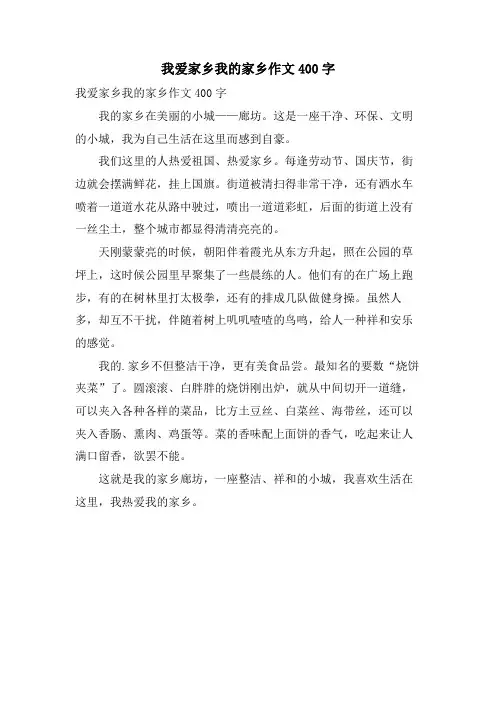 我爱家乡我的家乡作文 400 字

我爱家乡我的家乡作文 400 字

我的家乡在美丽的小城——廊坊。这是一座干净、环保、文明的小城，我为自己生活在这里而感到自豪。

我们这里的人热爱祖国、热爱家乡。每逢劳动节、国庆节，街边就会摆满鲜花，挂上国旗。街道被清扫得非常干净，还有洒水车喷着一道道水花从路中驶过，喷出一道道彩虹，后面的街道上没有一丝尘土，整个城市都显得清清亮亮的。

天刚蒙蒙亮的时候，朝阳伴着霞光从东方升起，照在公园的草坪上，这时候公园里早聚集了一些晨练的人。他们有的在广场上跑步，有的在树林里打太极拳，还有的排成几队做健身操。虽然人多，却互不干扰，伴随着树上叽叽喳喳的鸟鸣，给人一种祥和安乐的感觉。

我的.家乡不但整洁干净，更有美食品尝。最知名的要数“烧饼夹菜”了。圆滚滚、白胖胖的烧饼刚出炉，就从中间切开一道缝，可以夹入各种各样的菜品，比方土豆丝、白菜丝、海带丝，还可以夹入香肠、熏肉、鸡蛋等。菜的香味配上面饼的香气，吃起来让人满口留香，欲罢不能。

这就是我的家乡廊坊，一座整洁、祥和的小城，我喜欢生活在这里，我热爱我的家乡。